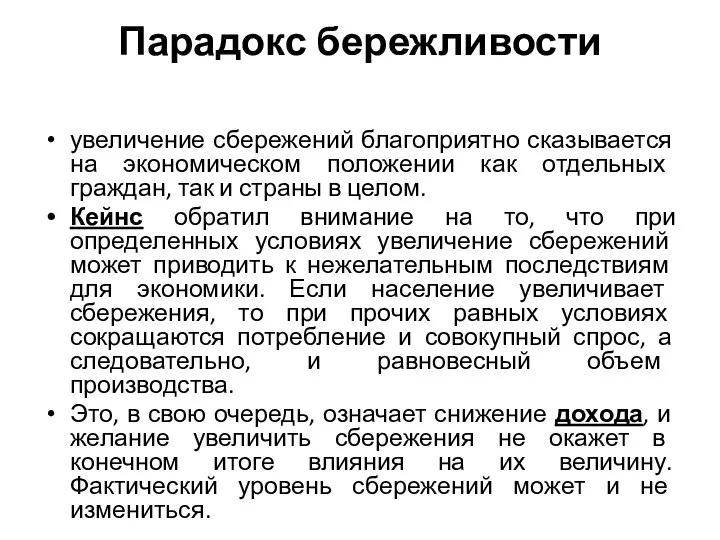 Парадокс бережливости

• увеличение сбережений благоприятно сказывается на экономическом положении как отдельных граждан, так и страны в целом.

• Кейнс обратил внимание на то, что при определенных условиях увеличение сбережений может приводить к нежелательным последствиям для экономики. Если население увеличивает сбережения, то при прочих равных условиях сокращаются потребление и совокупный спрос, а следовательно, и равновесный объем производства.

• Это, в свою очередь, означает снижение дохода, и желание увеличить сбережения не окажет в конечном итоге влияния на их величину. Фактический уровень сбережений может и не измениться.